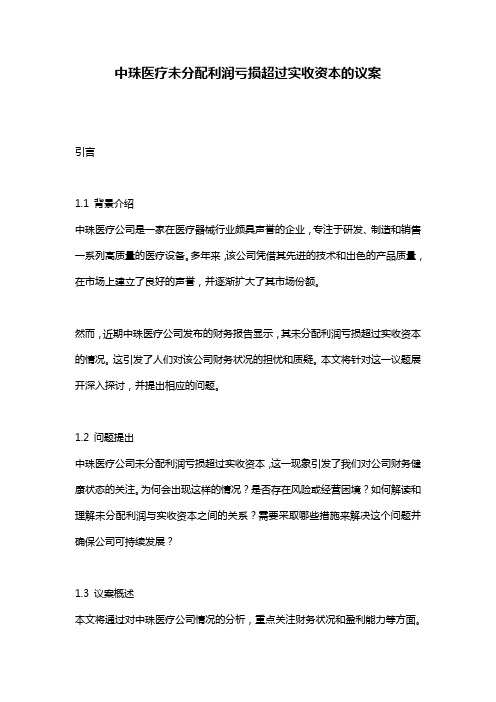 中珠医疗未分配利润亏损超过实收资本的议案

引言

1.1 背景介绍

中珠医疗公司是一家在医疗器械行业颇具声誉的企业，专注于研发、制造和销售一系列高质量的医疗设备。多年来，该公司凭借其先进的技术和出色的产品质量，在市场上建立了良好的声誉，并逐渐扩大了其市场份额。

然而，近期中珠医疗公司发布的财务报告显示，其未分配利润亏损超过实收资本的情况。这引发了人们对该公司财务状况的担忧和质疑。本文将针对这一议题展开深入探讨，并提出相应的问题。

1.2 问题提出

中珠医疗公司未分配利润亏损超过实收资本，这一现象引发了我们对公司财务健康状态的关注。为何会出现这样的情况？是否存在风险或经营困境？如何解读和理解未分配利润与实收资本之间的关系？需要采取哪些措施来解决这个问题并确保公司可持续发展？

1.3 议案概述

本文将通过对中珠医疗公司情况的分析，重点关注财务状况和盈利能力等方面。